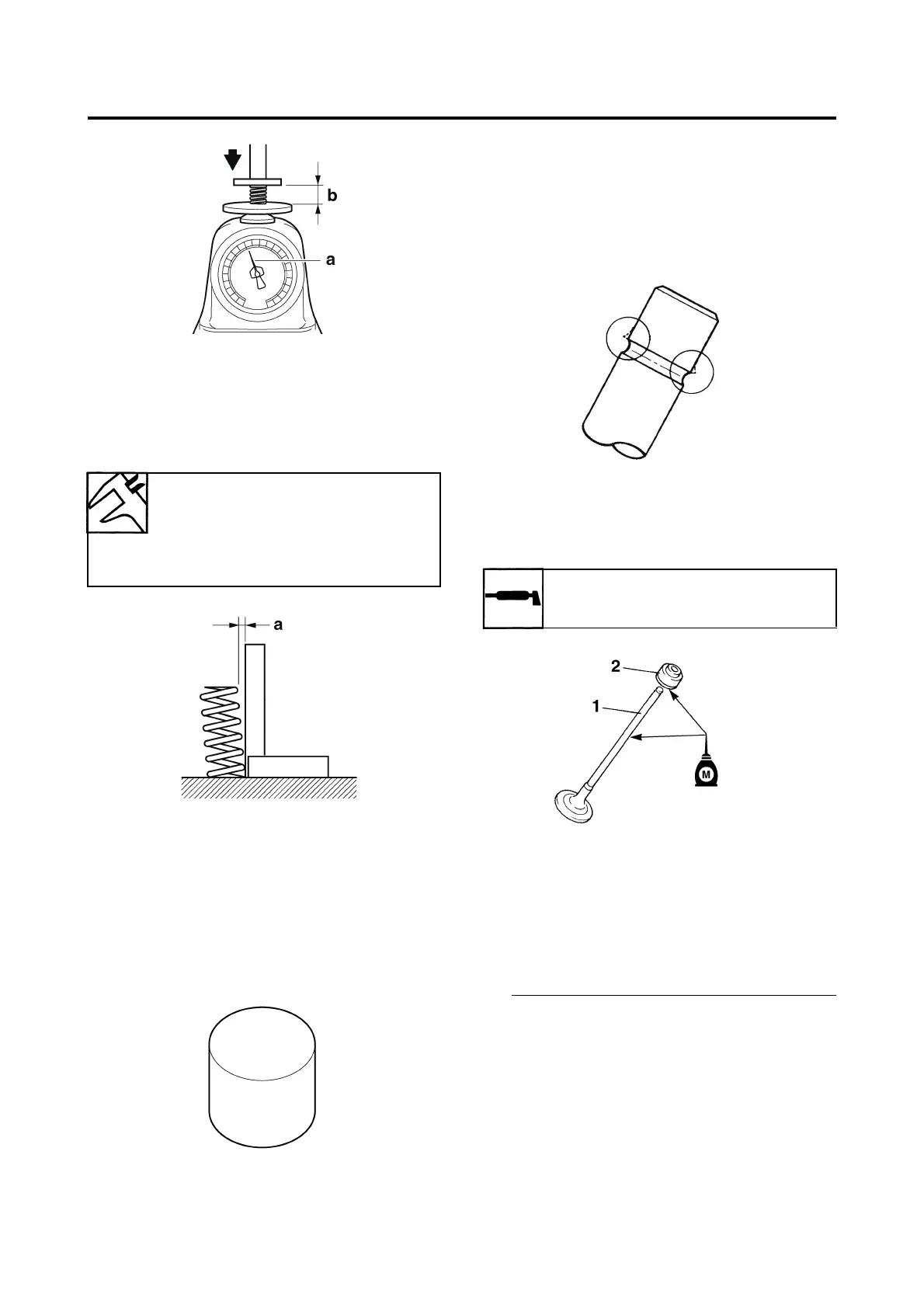 b

a

a

2

1

M